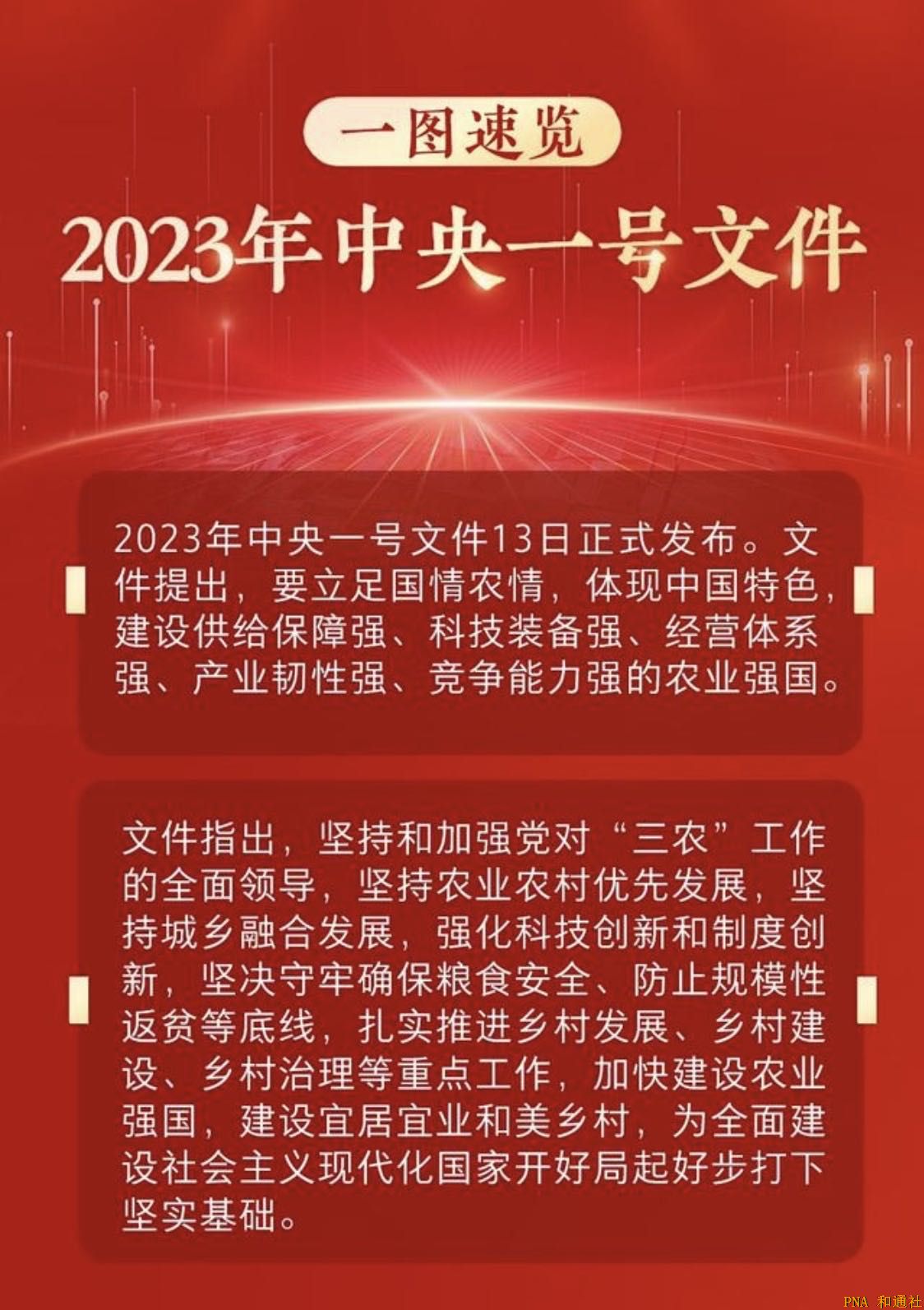 一图速览

2023年中央一号文件

2023年中央一号文件13日正式发布。文件提出，要立足国情农情，体现中国特色，建设供给保障强、科技装备强、经营体系强、产业韧性强、竞争能力强的农业强国。

文件指出，坚持和加强党对“三农”工作的全面领导，坚持农业农村优先发展，坚持城乡融合发展，强化科技创新和制度创新，坚决守牢确保粮食安全、防止规模性返贫等底线，扎实推进乡村发展、乡村建设、乡村治理等重点工作，加快建设农业强国，建设宜居宜业和美乡村，为全面建设社会主义现代化国家开好局起好步打下坚实基础。

PNA 和通社